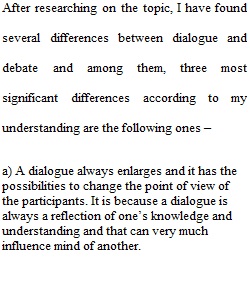 After researching on the topic, I have found several differences between dialogue and debate and among them, three most significant differences according to my understanding are the following ones –

a) A dialogue always enlarges and it has the possibilities to change the point of view of the participants. It is because a dialogue is always a reflection of one's knowledge and understanding and that can very much influence mind of another.